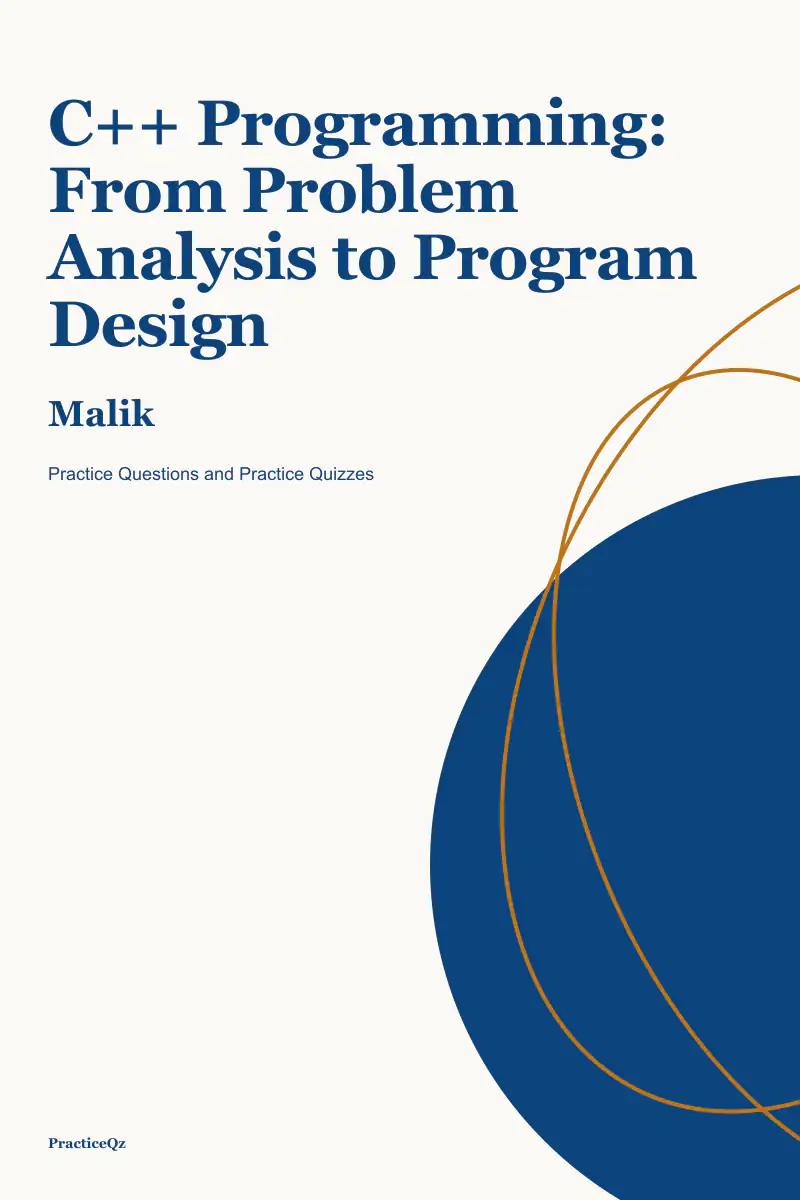 C++ Programming: From Problem Analysis to Program Design

Malik

Practice Questions and Practice Quizzes

PracticeQz